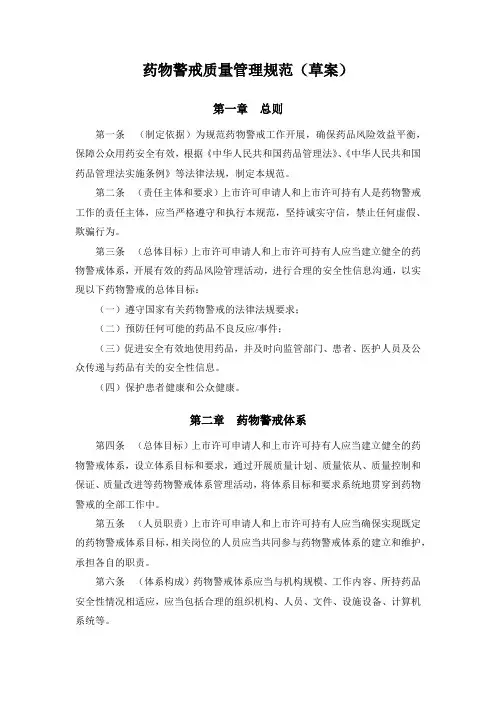 药物警戒质量管理规范（草案）

第一章　总则

第一条　（制定依据）为规范药物警戒工作开展，确保药品风险效益平衡，保障公众用药安全有效，根据《中华人民共和国药品管理法》、《中华人民共和国药品管理法实施条例》等法律法规，制定本规范。

第二条　（责任主体和要求）上市许可申请人和上市许可持有人是药物警戒工作的责任主体，应当严格遵守和执行本规范，坚持诚实守信，禁止任何虚假、欺骗行为。

第三条　（总体目标）上市许可申请人和上市许可持有人应当建立健全的药物警戒体系，开展有效的药品风险管理活动，进行合理的安全性信息沟通，以实现以下药物警戒的总体目标：

（一）遵守国家有关药物警戒的法律法规要求；

（二）预防任何可能的药品不良反应/事件；

（三）促进安全有效地使用药品，并及时向监管部门、患者、医护人员及公众传递与药品有关的安全性信息。

（四）保护患者健康和公众健康。

第二章　药物警戒体系

第四条　（总体目标）上市许可申请人和上市许可持有人应当建立健全的药物警戒体系，设立体系目标和要求，通过开展质量计划、质量依从、质量控制和保证、质量改进等药物警戒体系管理活动，将体系目标和要求系统地贯穿到药物警戒的全部工作中。

第五条　（人员职责）上市许可申请人和上市许可持有人应当确保实现既定的药物警戒体系目标，相关岗位的人员应当共同参与药物警戒体系的建立和维护，承担各自的职责。

第六条　（体系构成）药物警戒体系应当与机构规模、工作内容、所持药品安全性情况相适应，应当包括合理的组织机构、人员、文件、设施设备、计算机系统等。